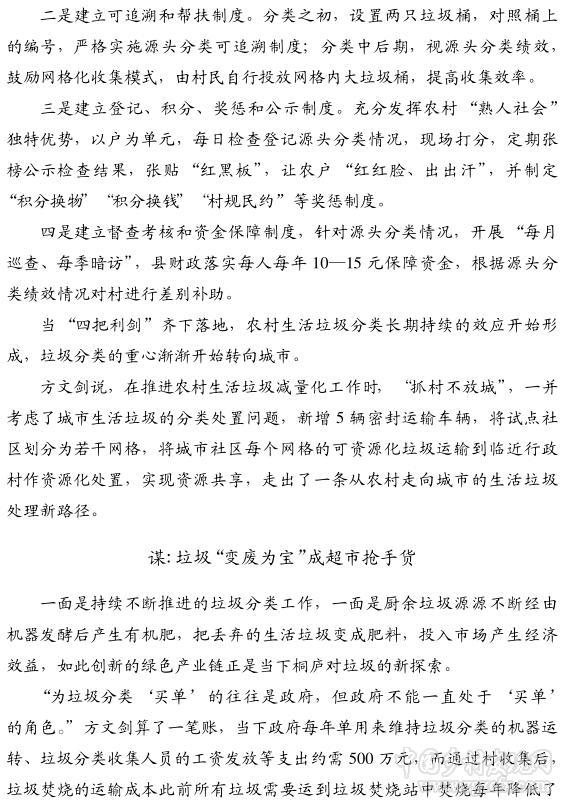 二是建立可追溯和帮扶制度。分类之初，设置两只垃圾桶，对照桶上的编号，严格实施源头分类可追溯制度；分类中后期，视源头分类绩效，鼓励网格化收集模式，由村民自行投放网格内大垃圾桶，提高收集效率。

三是建立登记、积分、奖惩和公示制度。充分发挥农村“熟人社会”独特优势，以户为单元，每日检查登记源头分类情况，现场打分，定期张榜公示检查结果，张贴“红黑板”，让农户“红红脸、出出汗”，并制定“积分换物”“积分换钱”“村规民约”等奖惩制度。

四是建立督查考核和资金保障制度，针对源头分类情况，开展“每月巡查、每季暗访”，县财政落实每人每年10—15元保障资金，根据源头分类绩效情况对村进行差别补助。

当“四把利剑”齐下落地，农村生活垃圾分类长期持续的效应开始形成，垃圾分类的重心渐渐开始转向城市。

方文剑说，在推进农村生活垃圾减量化工作时，“抓村不放城”，一并考虑了城市生活垃圾的分类处置问题，新增5辆密封运输车辆，将试点社区划分为若干网格，将城市社区每个网格的可资源化垃圾运输到临近行政村作资源化处置，实现资源共享，走出了一条从农村走向城市的生活垃圾处理新路径。

谋：垃圾“变废为宝”成超市抢手货

一面是持续不断推进的垃圾分类工作，一面是厨余垃圾源源不断经由机器发酵后产生有机肥，把丢弃的生活垃圾变成肥料，投入市场产生经济效益，如此创新的绿色产业链正是当下桐庐对垃圾的新探索。

“为垃圾分类‘买单’的往往是政府，但政府不能一直处于‘买单’的角色。”方文剑算了一笔账，当下政府每年单用来维持垃圾分类的机器运转、垃圾分类收集人员的工资发放等支出约需500万元，而通过村收集后，垃圾焚烧的运输成本此前所有垃圾需要运到垃圾焚烧站中焚烧每年降低了